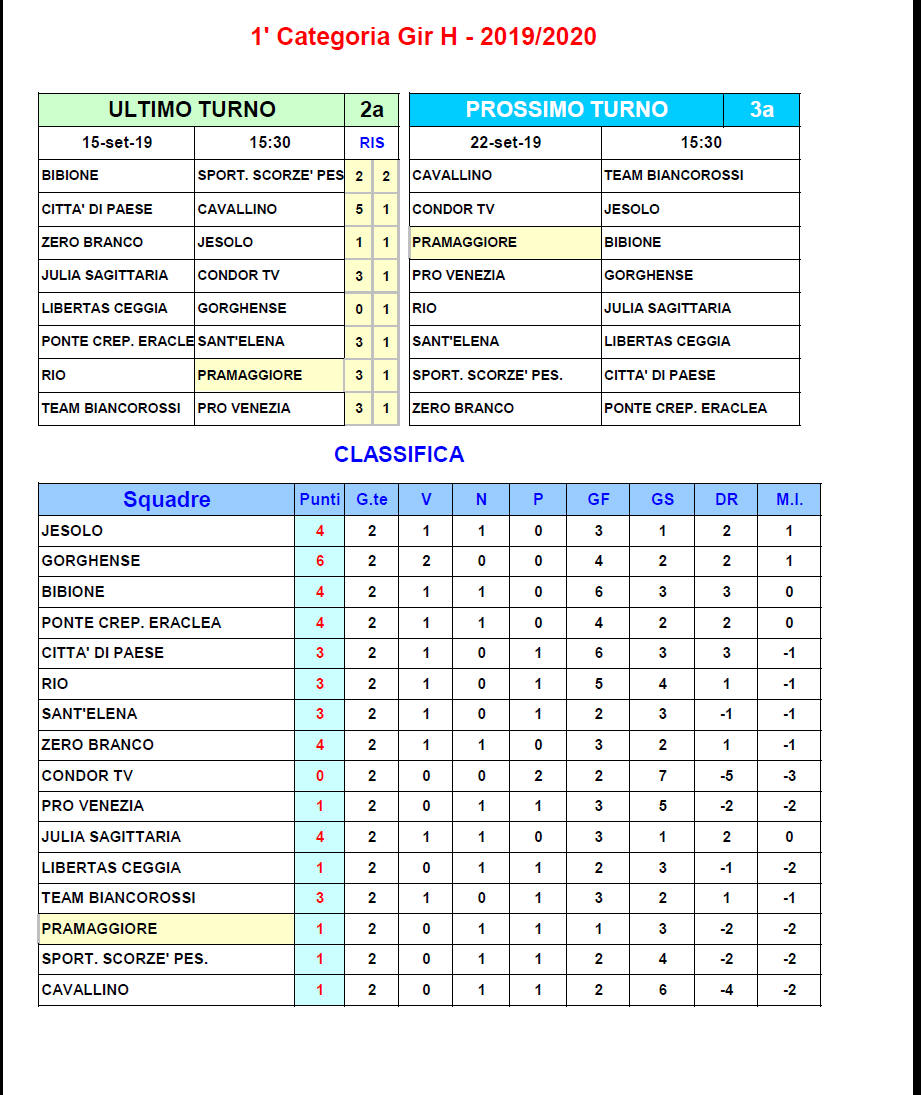 1' Categoria Gir H - 2019/2020

| ULTIMO TURNO | | 2a | |
|---|---|---|---|
| 15-set-19 | 15:30 | RIS | |
| BIBIONE | SPORT. SCORZE' PES | 2 | 2 |
| CITTA' DI PAESE | CAVALLINO | 5 | 1 |
| ZERO BRANCO | JESOLO | 1 | 1 |
| JULIA SAGITTARIA | CONDOR TV | 3 | 1 |
| LIBERTAS CEGGIA | GORGHENSE | 0 | 1 |
| PONTE CREP. ERACLE | SANT'ELENA | 3 | 1 |
| RIO | PRAMAGGIORE | 3 | 1 |
| TEAM BIANCOROSSI | PRO VENEZIA | 3 | 1 |

| PROSSIMO TURNO | 3a |
|---|---|
| 22-set-19 | 15:30 |
| CAVALLINO | TEAM BIANCOROSSI |
| CONDOR TV | JESOLO |
| PRAMAGGIORE | BIBIONE |
| PRO VENEZIA | GORGHENSE |
| RIO | JULIA SAGITTARIA |
| SANT'ELENA | LIBERTAS CEGGIA |
| SPORT. SCORZE' PES. | CITTA' DI PAESE |
| ZERO BRANCO | PONTE CREP. ERACLEA |

CLASSIFICA

| Squadre | Punti | G.te | V | N | P | GF | GS | DR | M.I. |
|---|---|---|---|---|---|---|---|---|---|
| JESOLO | 4 | 2 | 1 | 1 | 0 | 3 | 1 | 2 | 1 |
| GORGHENSE | 6 | 2 | 2 | 0 | 0 | 4 | 2 | 2 | 1 |
| BIBIONE | 4 | 2 | 1 | 1 | 0 | 6 | 3 | 3 | 0 |
| PONTE CREP. ERACLEA | 4 | 2 | 1 | 1 | 0 | 4 | 2 | 2 | 0 |
| CITTA' DI PAESE | 3 | 2 | 1 | 0 | 1 | 6 | 3 | 3 | -1 |
| RIO | 3 | 2 | 1 | 0 | 1 | 5 | 4 | 1 | -1 |
| SANT'ELENA | 3 | 2 | 1 | 0 | 1 | 2 | 3 | -1 | -1 |
| ZERO BRANCO | 4 | 2 | 1 | 1 | 0 | 3 | 2 | 1 | -1 |
| CONDOR TV | 0 | 2 | 0 | 0 | 2 | 2 | 7 | -5 | -3 |
| PRO VENEZIA | 1 | 2 | 0 | 1 | 1 | 3 | 5 | -2 | -2 |
| JULIA SAGITTARIA | 4 | 2 | 1 | 1 | 0 | 3 | 1 | 2 | 0 |
| LIBERTAS CEGGIA | 1 | 2 | 0 | 1 | 1 | 2 | 3 | -1 | -2 |
| TEAM BIANCOROSSI | 3 | 2 | 1 | 0 | 1 | 3 | 2 | 1 | -1 |
| PRAMAGGIORE | 1 | 2 | 0 | 1 | 1 | 1 | 3 | -2 | -2 |
| SPORT. SCORZE' PES. | 1 | 2 | 0 | 1 | 1 | 2 | 4 | -2 | -2 |
| CAVALLINO | 1 | 2 | 0 | 1 | 1 | 2 | 6 | -4 | -2 |